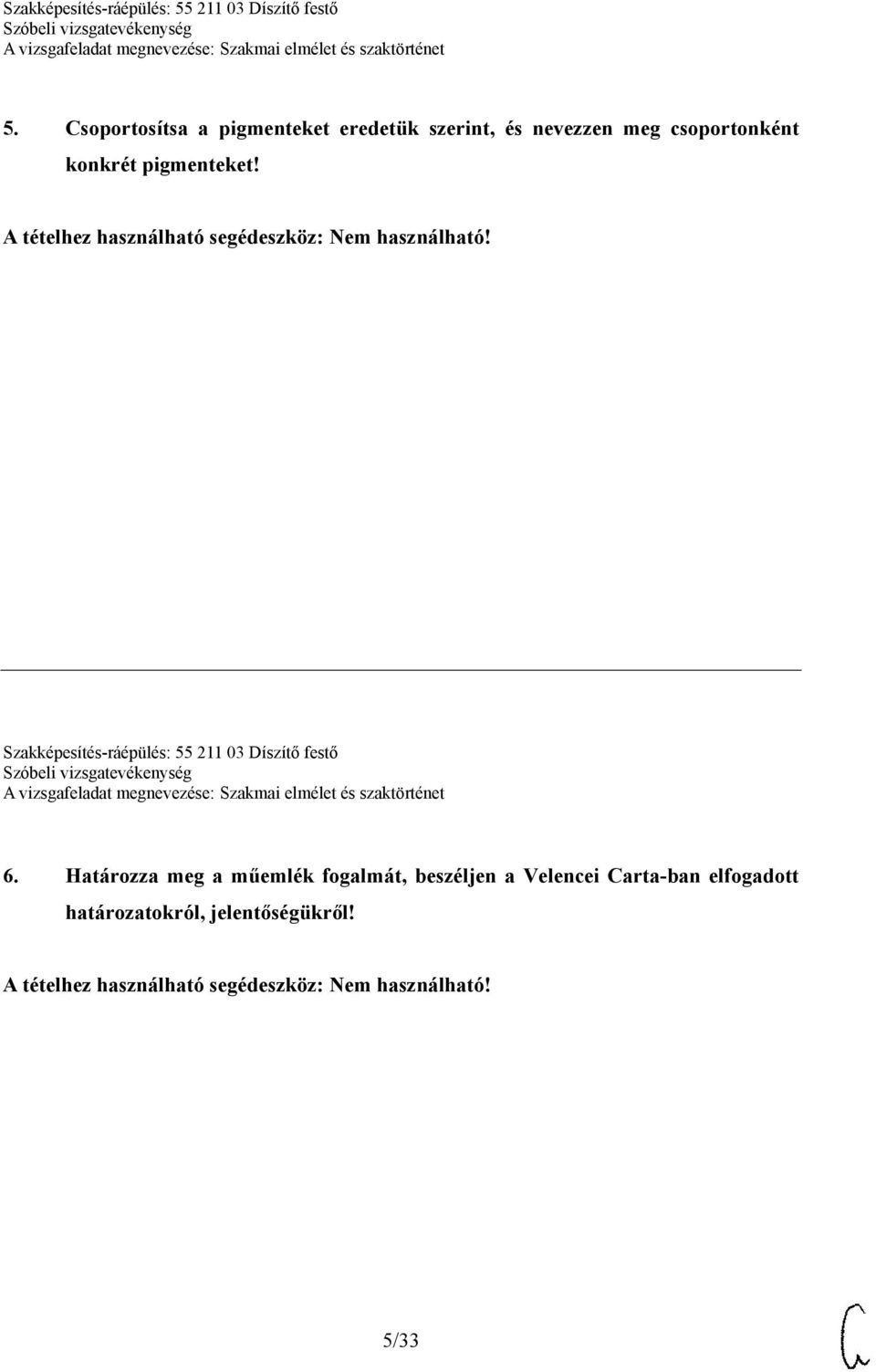 Szakképesítés-ráépülés: 55 211 03 Díszítő festő
Szóbeli vizsgatevékenység
A vizsgafeladat megnevezése: Szakmai elmélet és szaktörténet

5. Csoportosítsa a pigmenteket eredetük szerint, és nevezzen meg csoportonként konkrét pigmenteket!

A tételhez használható segédeszköz: Nem használható!

Szakképesítés-ráépülés: 55 211 03 Díszítő festő
Szóbeli vizsgatevékenység
A vizsgafeladat megnevezése: Szakmai elmélet és szaktörténet

6. Határozza meg a műemlék fogalmát, beszéljen a Velencei Carta-ban elfogadott határozatokról, jelentőségükről!

A tételhez használható segédeszköz: Nem használható!

5/33